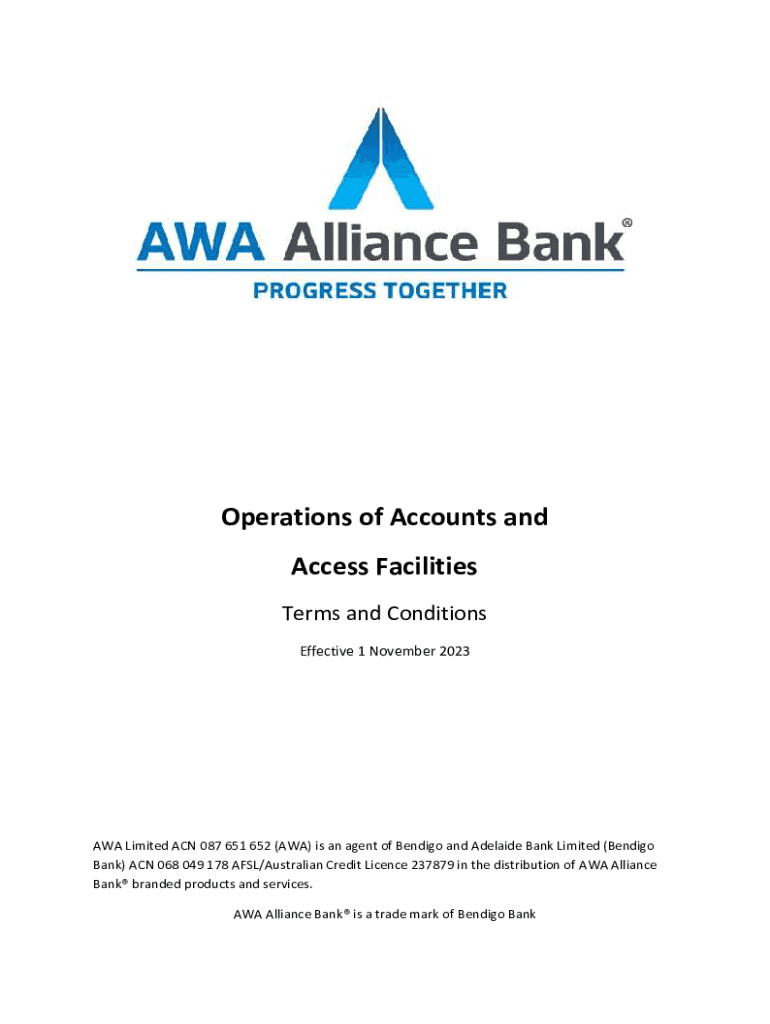 AWA Alliance Bank®
PROGRESS TOGETHER

Operations of Accounts and

Access Facilities

Terms and Conditions

Effective 1 November 2023

AWA Limited ACN 087 651 652 (AWA) is an agent of Bendigo and Adelaide Bank Limited (Bendigo Bank) ACN 068 049 178 AFSL/Australian Credit Licence 237879 in the distribution of AWA Alliance Bank® branded products and services.

AWA Alliance Bank® is a trade mark of Bendigo Bank